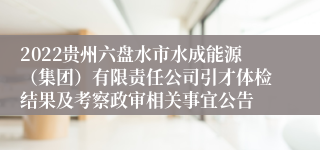 2022贵州六盘水市水成能源（集团）有限责任公司引才体检结果及考察政审相关事宜公告